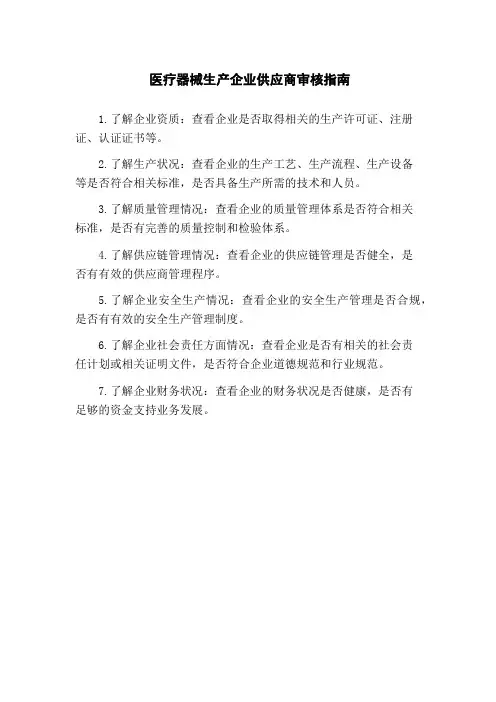 医疗器械生产企业供应商审核指南

1. 了解企业资质：查看企业是否取得相关的生产许可证、注册证、认证证书等。

2. 了解生产状况：查看企业的生产工艺、生产流程、生产设备等是否符合相关标准，是否具备生产所需的技术和人员。

3. 了解质量管理情况：查看企业的质量管理体系是否符合相关标准，是否有完善的质量控制和检验体系。

4. 了解供应链管理情况：查看企业的供应链管理是否健全，是否有有效的供应商管理程序。

5. 了解企业安全生产情况：查看企业的安全生产管理是否合规，是否有有效的安全生产管理制度。

6. 了解企业社会责任方面情况：查看企业是否有相关的社会责任计划或相关证明文件，是否符合企业道德规范和行业规范。

7. 了解企业财务状况：查看企业的财务状况是否健康，是否有足够的资金支持业务发展。